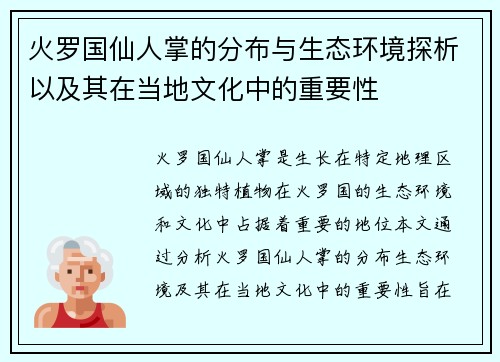 火罗国仙人掌的分布与生态环境探析以及其在当地文化中的重要性

火罗国仙人掌是生长在特定地理区域的独特植物在火罗国的生态环境和文化中占据着重要的地位本文通过分析火罗国仙人掌的分布生态环境及其在当地文化中的重要性旨在